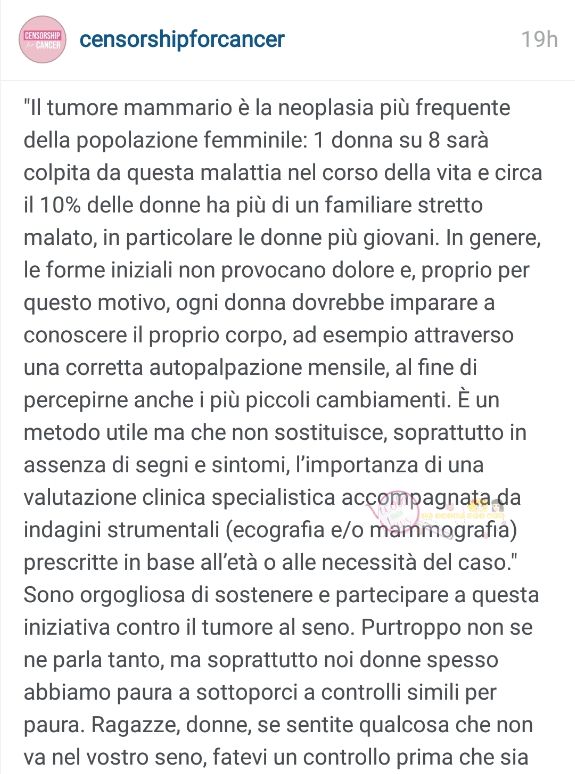 CENSORSHIP for CANCER

censorshipforcancer

19h

"Il tumore mammario è la neoplasia più frequente della popolazione femminile: 1 donna su 8 sarà colpita da questa malattia nel corso della vita e circa il 10% delle donne ha più di un familiare stretto malato, in particolare le donne più giovani. In genere, le forme iniziali non provocano dolore e, proprio per questo motivo, ogni donna dovrebbe imparare a conoscere il proprio corpo, ad esempio attraverso una corretta autopalpazione mensile, al fine di percepirne anche i più piccoli cambiamenti. È un metodo utile ma che non sostituisce, soprattutto in assenza di segni e sintomi, l'importanza di una valutazione clinica specialistica accompagnata da indagini strumentali (ecografia e/o mammografia) prescritte in base all'età o alle necessità del caso." Sono orgogliosa di sostenere e partecipare a questa iniziativa contro il tumore al seno. Purtroppo non se ne parla tanto, ma soprattutto noi donne spesso abbiamo paura a sottoporci a controlli simili per paura. Ragazze, donne, se sentite qualcosa che non va nel vostro seno, fatevi un controllo prima che sia